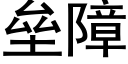 垒障